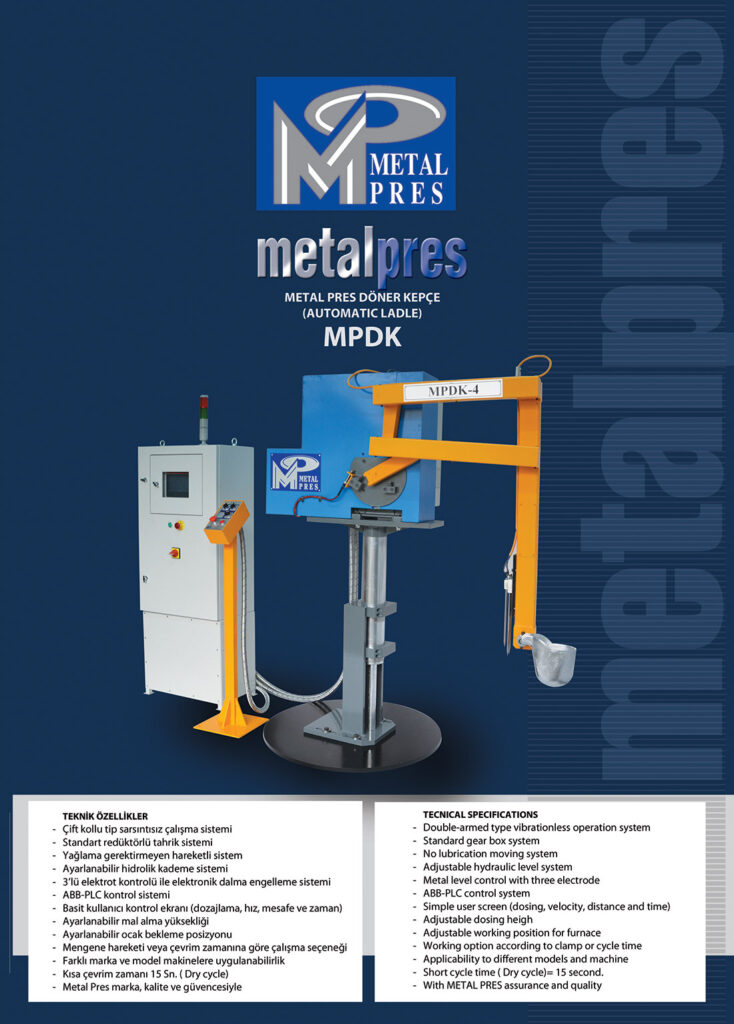 METAL PRES

metalpres

METAL PRES DÖNER KEPÇE
(AUTOMATIC LADLE)
MPDK

MPDK-4

TEKNİK ÖZELLİKLER
- Çift kollu tip sarsıntısız çalışma sistemi
- Standart redüktörlü tahrik sistemi
- Yağlama gerektirmeyen hareketli sistem
- Ayarlanabilir hidrolik kademe sistemi
- 3'lü elektrot kontrolü ile elektronik dalma engelleme sistemi
- ABB-PLC kontrol sistemi
- Basit kullanıcı kontrol ekranı (dozajlama, hız, mesafe ve zaman)
- Ayarlanabilir mal alma yüksekliği
- Ayarlanabilir ocak bekleme posizyonu
- Mengene hareketi veya çevrim zamanına göre çalışma seçeneği
- Farklı marka ve model makinelere uygulanabilirlik
- Kısa çevrim zamanı 15 Sn. ( Dry cycle)
- Metal Pres marka, kalite ve güvencesiyle

TECNICAL SPECIFICATIONS
- Double-armed type vibrationless operation system
- Standard gear box system
- No lubrication moving system
- Adjustable hydraulic level system
- Metal level control with three electrode
- ABB-PLC control system
- Simple user screen (dosing, velocity, distance and time)
- Adjustable dosing heigh
- Adjustable working position for furnace
- Working option according to clamp or cycle time
- Applicability to different models and machine
- Short cycle time ( Dry cycle)= 15 second.
- With METAL PRES assurance and quality

metalpres